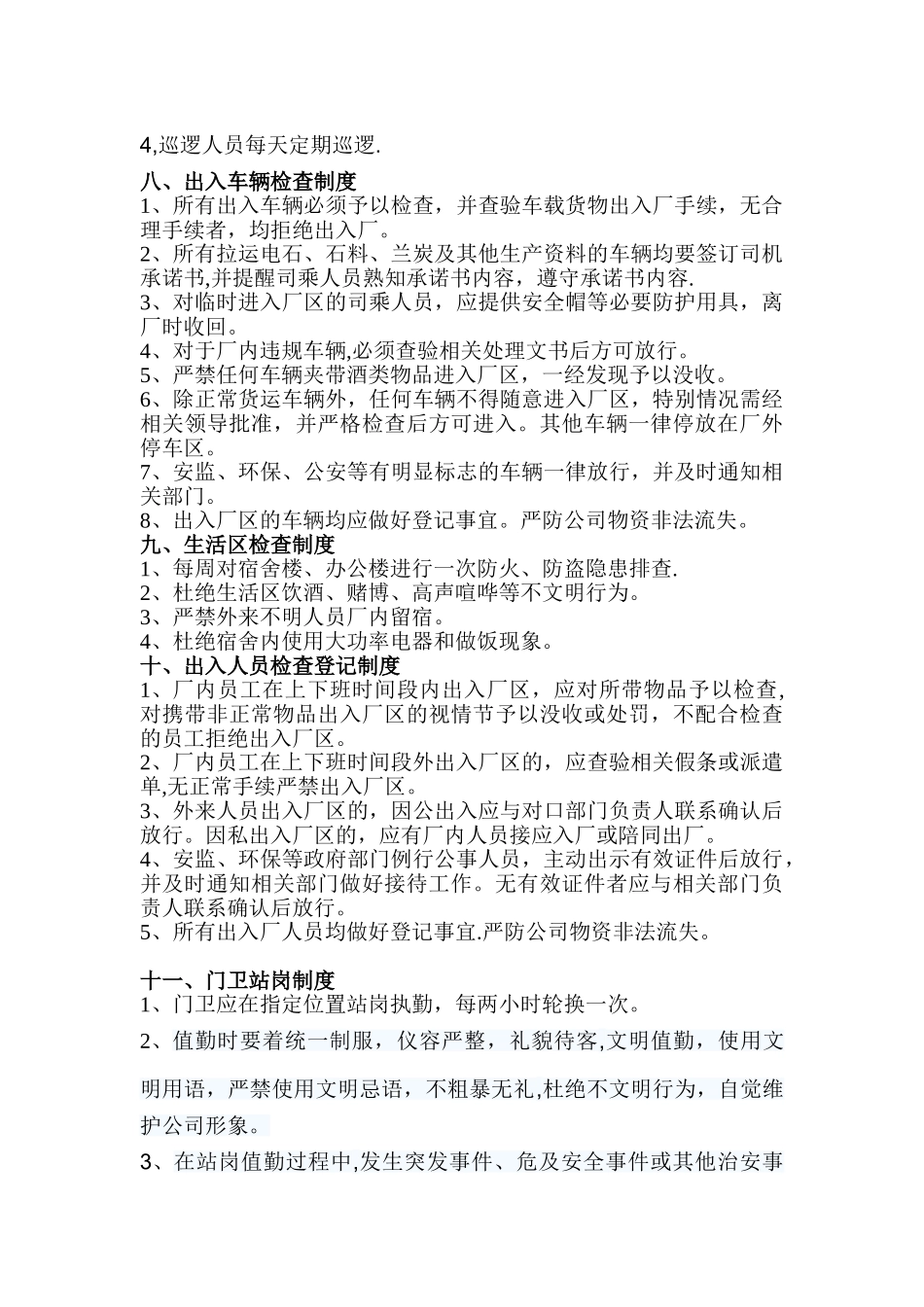 4,巡逻人员每天定期巡逻.

八、出入车辆检查制度
1、所有出入车辆必须予以检查，并查验车载货物出入厂手续，无合理手续者，均拒绝出入厂。
2、所有拉运电石、石料、兰炭及其他生产资料的车辆均要签订司机承诺书,并提醒司乘人员熟知承诺书内容，遵守承诺书内容.
3、对临时进入厂区的司乘人员，应提供安全帽等必要防护用具，离厂时收回。
4、对于厂内违规车辆,必须查验相关处理文书后方可放行。
5、严禁任何车辆夹带酒类物品进入厂区，一经发现予以没收。
6、除正常货运车辆外，任何车辆不得随意进入厂区，特别情况需经相关领导批准，并严格检查后方可进入。其他车辆一律停放在厂外停车区。
7、安监、环保、公安等有明显标志的车辆一律放行，并及时通知相关部门。
8、出入厂区的车辆均应做好登记事宜。严防公司物资非法流失。
九、生活区检查制度
1、每周对宿舍楼、办公楼进行一次防火、防盗隐患排查.
2、杜绝生活区饮酒、赌博、高声喧哗等不文明行为。
3、严禁外来不明人员厂内留宿。
4、杜绝宿舍内使用大功率电器和做饭现象。
十、出入人员检查登记制度
1、厂内员工在上下班时间段内出入厂区，应对所带物品予以检查,对携带非正常物品出入厂区的视情节予以没收或处罚，不配合检查的员工拒绝出入厂区。
2、厂内员工在上下班时间段外出入厂区的，应查验相关假条或派遣单,无正常手续严禁出入厂区。
3、外来人员出入厂区的，因公出入应与对口部门负责人联系确认后放行。因私出入厂区的，应有厂内人员接应入厂或陪同出厂。
4、安监、环保等政府部门例行公事人员，主动出示有效证件后放行，并及时通知相关部门做好接待工作。无有效证件者应与相关部门负责人联系确认后放行。
5、所有出入厂人员均做好登记事宜.严防公司物资非法流失。

十一、门卫站岗制度
1、门卫应在指定位置站岗执勤，每两小时轮换一次。
2、值勤时要着统一制服，仪容严整，礼貌待客,文明值勤，使用文明用语，严禁使用文明忌语，不粗暴无礼,杜绝不文明行为，自觉维护公司形象。
3、在站岗值勤过程中,发生突发事件、危及安全事件或其他治安事